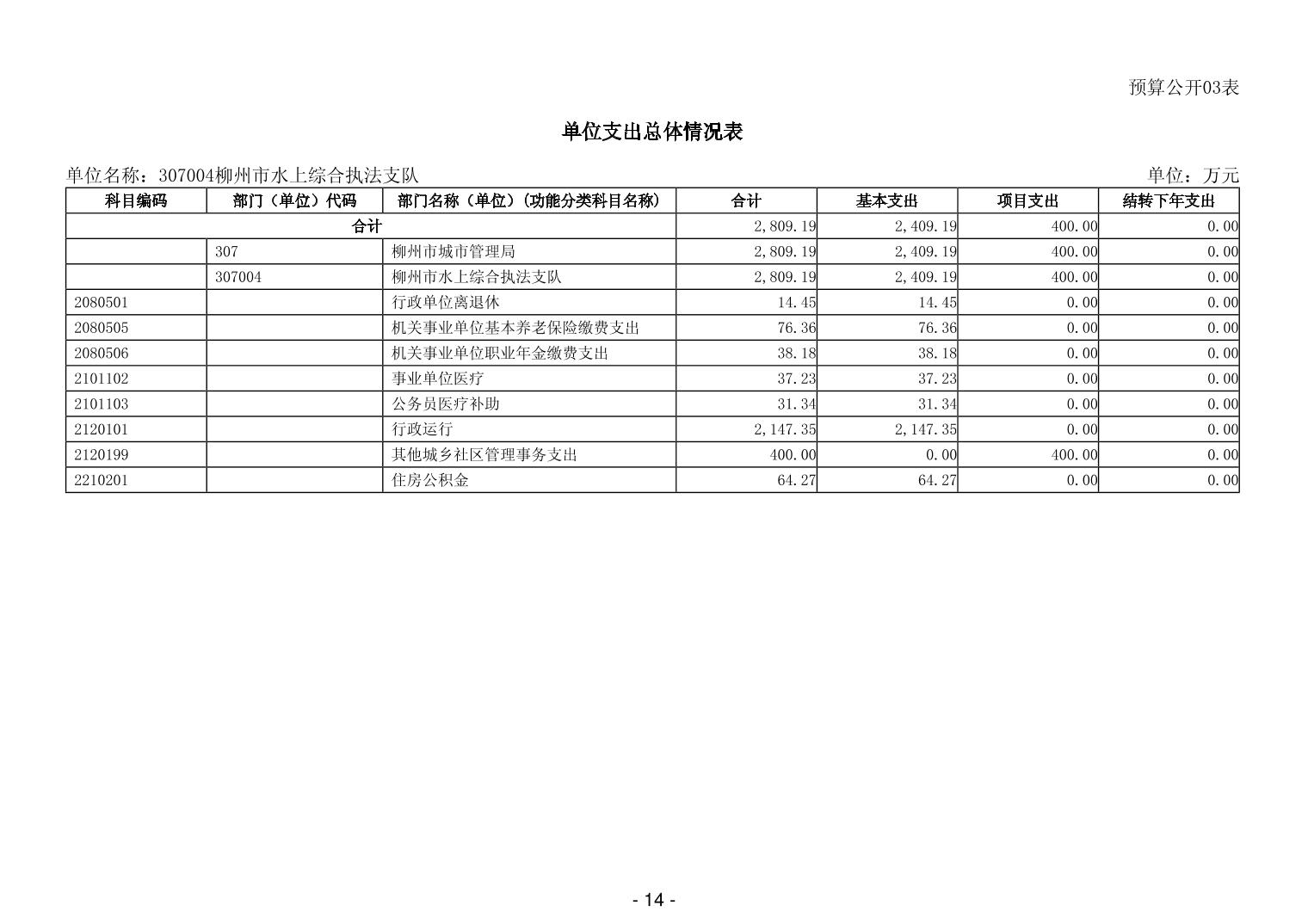 预算公开03表

单位支出总体情况表

单位名称：307004柳州市水上综合执法支队

单位：万元

| 科目编码 | 部门（单位）代码 | 部门名称（单位）（功能分类科目名称） | 合计 | 基本支出 | 项目支出 | 结转下年支出 |
|---|---|---|---|---|---|---|
| 合计 | | | 2,809.19 | 2,409.19 | 400.00 | 0.00 |
| | 307 | 柳州市城市管理局 | 2,809.19 | 2,409.19 | 400.00 | 0.00 |
| | 307004 | 柳州市水上综合执法支队 | 2,809.19 | 2,409.19 | 400.00 | 0.00 |
| 2080501 | | 行政单位离退休 | 14.45 | 14.45 | 0.00 | 0.00 |
| 2080505 | | 机关事业单位基本养老保险缴费支出 | 76.36 | 76.36 | 0.00 | 0.00 |
| 2080506 | | 机关事业单位职业年金缴费支出 | 38.18 | 38.18 | 0.00 | 0.00 |
| 2101102 | | 事业单位医疗 | 37.23 | 37.23 | 0.00 | 0.00 |
| 2101103 | | 公务员医疗补助 | 31.34 | 31.34 | 0.00 | 0.00 |
| 2120101 | | 行政运行 | 2,147.35 | 2,147.35 | 0.00 | 0.00 |
| 2120199 | | 其他城乡社区管理事务支出 | 400.00 | 0.00 | 400.00 | 0.00 |
| 2210201 | | 住房公积金 | 64.27 | 64.27 | 0.00 | 0.00 |

- 14 -